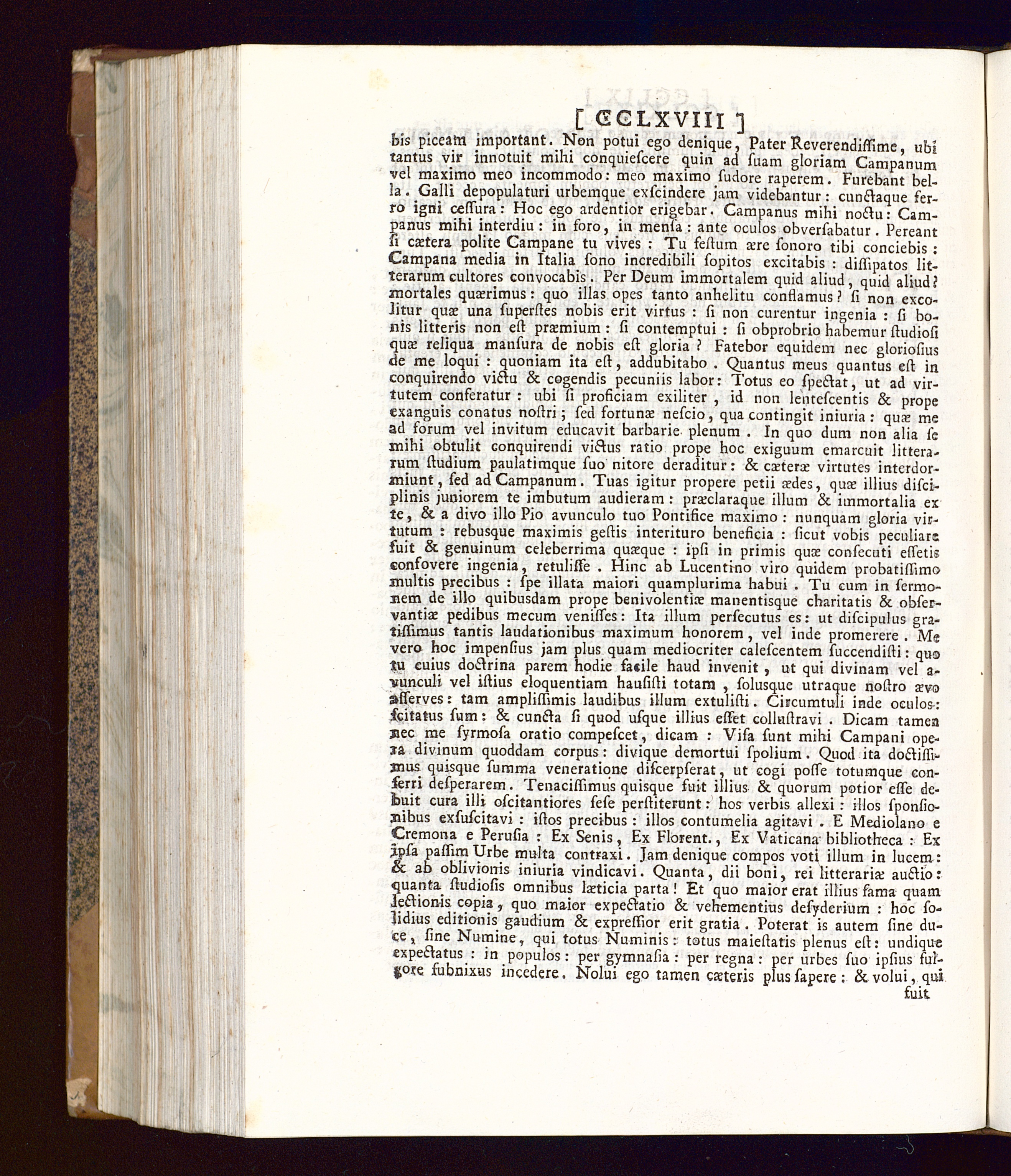 [ CCLXVIII ]

bis piceam important. Non potui ego denique, Pater Reverendiſſime, ubi tantus vir innotuit mihi conquieſcere quin ad ſuam gloriam Campanum vel maximo meo incommodo: meo maximo ſudore raperem. Furebant bella. Galli depopulaturi urbemque exſcindere jam videbantur: cunctaque ferro igni ceſſura: Hoc ego ardentior erigebar. Campanus mihi noctu: Campanus mihi interdiu: in foro, in menſa: ante oculos obverſabatur. Pereant ſi cætera polite Campane tu vives: Tu feſtum ære ſonoro tibi conciebis: Campana media in Italia ſono incredibili ſopitos excitabis: diſſipatos litterarum cultores convocabis. Per Deum immortalem quid aliud, quid aliud? mortales quærimus: quo illas opes tanto anhelitu conflamus? ſi non excolitur quæ una ſuperſtes nobis erit virtus: ſi non curentur ingenia: ſi bonis litteris non eſt præmium: ſi contemptui: ſi obprobrio habemur ſtudioſi quæ reliqua manſura de nobis eſt gloria? Fatebor equidem nec glorioſius de me loqui: quoniam ita eſt, addubitabo. Quantus meus quantus eſt in conquirendo victu & cogendis pecuniis labor: Totus eo ſpectat, ut ad virtutem conferatur: ubi ſi proficiam exiliter, id non lenteſcentis & prope exanguis conatus noſtri; ſed fortunæ neſcio, qua contingit iniuria: quæ me ad forum vel invitum educavit barbarie plenum. In quo dum non alia ſe mihi obtulit conquirendi victus ratio prope hoc exiguum emarcuit litterarum ſtudium paulatimque ſuo nitore deraditur: & cæteræ virtutes interdormiunt, ſed ad Campanum. Tuas igitur propere petii ædes, quæ illius diſciplinis juniorem te imbutum audieram: præclaraque illum & immortalia ex te, & a divo illo Pio avunculo tuo Pontifice maximo: nunquam gloria virtutum: rebusque maximis geſtis interituro beneficia: ſicut vobis peculiare fuit & genuinum celeberrima quæque: ipſi in primis quæ conſecuti eſſetis confovere ingenia, retuliſſe. Hinc ab Lucentino viro quidem probatiſſimo multis precibus: ſpe illata maiori quamplurima habui. Tu cum in ſermonem de illo quibusdam prope benivolentiæ manentisque charitatis & obſervantiæ pedibus mecum veniſſes: Ita illum perſecutus es: ut diſcipulus gratiſſimus tantis laudationibus maximum honorem, vel inde promerere. Me vero hoc impenſius jam plus quam mediocriter caleſcentem ſuccendiſti: quo tu cuius doctrina parem hodie facile haud invenit, ut qui divinam vel avunculi vel iſtius eloquentiam hauſiſti totam, ſolusque utraque noſtro ævo aſſerves: tam ampliſſimis laudibus illum extuliſti. Circumtuli inde oculos: ſcitatus ſum: & cuncta ſi quod uſque illius eſſet colluſtravi. Dicam tamen nec me ſyrmoſa oratio compeſcet, dicam: Viſa ſunt mihi Campani opera divinum quoddam corpus: divique demortui ſpolium. Quod ita doctiſſimus quisque ſumma veneratione diſcerpſerat, ut cogi poſſe totumque conferri deſperarem. Tenaciſſimus quisque fuit illius & quorum potior eſſe debuit cura illi oſcitantiores ſeſe perſtiterunt: hos verbis allexi: illos ſponſionibus exſuſcitavi: iſtos precibus: illos contumelia agitavi. E Mediolano e Cremona e Peruſia: Ex Senis, Ex Florent., Ex Vaticana bibliotheca: Ex ipſa paſſim Urbe multa contraxi. Jam denique compos voti illum in lucem: & ab oblivionis iniuria vindicavi. Quanta, dii boni, rei litterariæ auctio: quanta ſtudioſis omnibus læticia parta! Et quo maior erat illius fama quam lectionis copia, quo maior expectatio & vehementius deſyderium: hoc ſolidius editionis gaudium & expreſſior erit gratia. Poterat is autem ſine duce, ſine Numine, qui totus Numinis: totus maieſtatis plenus eſt: undique expectatus: in populos: per gymnaſia: per regna: per urbes ſuo ipſius fulgore ſubnixus incedere. Nolui ego tamen cæteris plus ſapere: & volui, qui

fuit